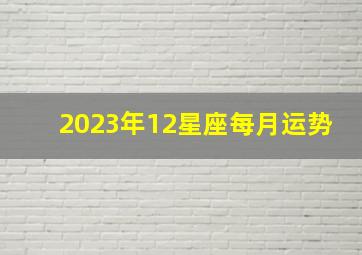 2023年12星座每月运势